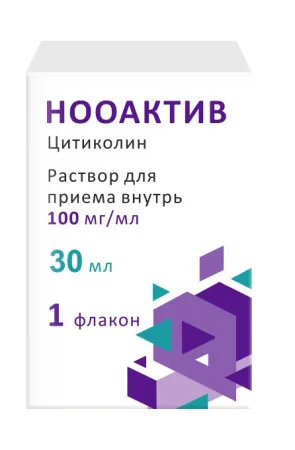 НООАКТИВ
Цитиколин

Раствор для приема внутрь
100 мг/мл

30 мл

1 флакон